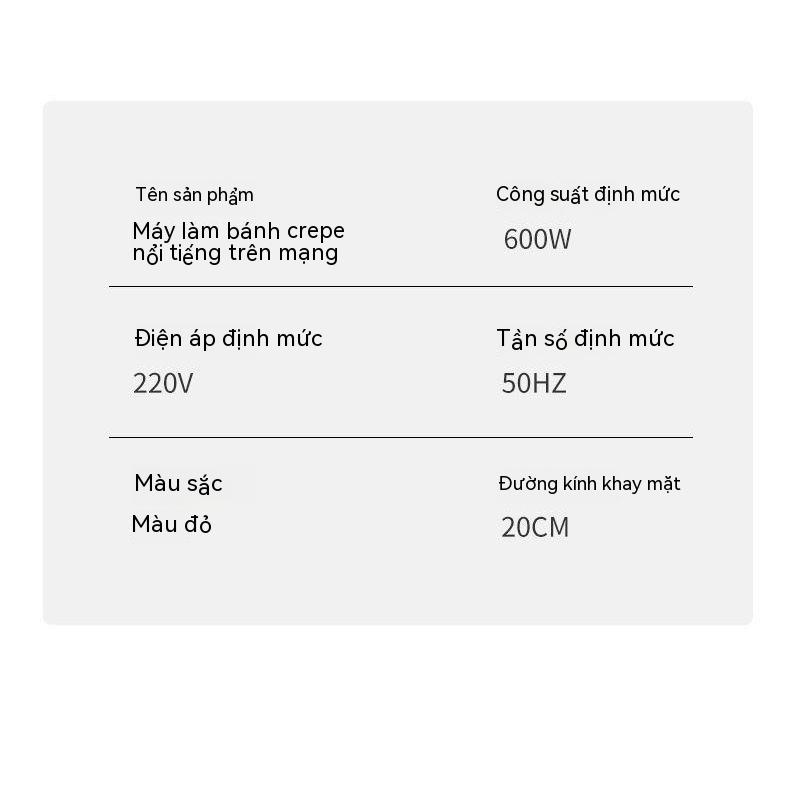 Tên sản phẩm
Máy làm bánh crepe nổi tiếng trên mạng

Công suất định mức
600W

Điện áp định mức
220V

Tần số định mức
50HZ

Màu sắc
Màu đỏ

Đường kính khay mặt
20CM